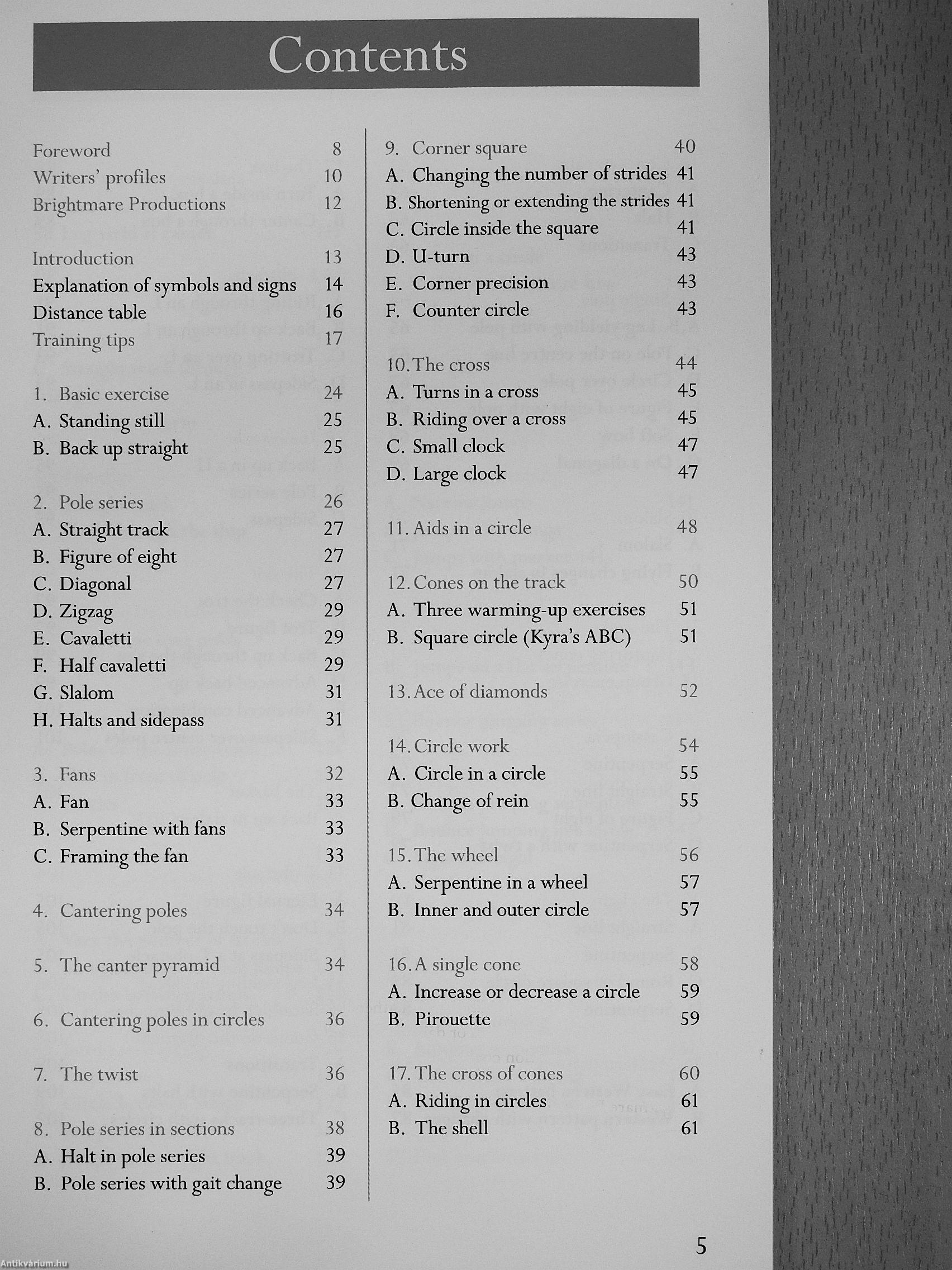 Contents

Foreword 8
Writers' profiles 10
Brightmare Productions 12

Introduction 13
Explanation of symbols and signs 14
Distance table 16
Training tips 17

1. Basic exercise 24
A. Standing still 25
B. Back up straight 25

2. Pole series 26
A. Straight track 27
B. Figure of eight 27
C. Diagonal 27
D. Zigzag 29
E. Cavaletti 29
F. Half cavaletti 29
G. Slalom 31
H. Halts and sidepass 31

3. Fans 32
A. Fan 33
B. Serpentine with fans 33
C. Framing the fan 33

4. Cantering poles 34

5. The canter pyramid 34

6. Cantering poles in circles 36

7. The twist 36

8. Pole series in sections 38
A. Halt in pole series 39
B. Pole series with gait change 39

9. Corner square 40
A. Changing the number of strides 41
B. Shortening or extending the strides 41
C. Circle inside the square 41
D. U-turn 43
E. Corner precision 43
F. Counter circle 43

10. The cross 44
A. Turns in a cross 45
B. Riding over a cross 45
C. Small clock 47
D. Large clock 47

11. Aids in a circle 48

12. Cones on the track 50
A. Three warming-up exercises 51
B. Square circle (Kyra's ABC) 51

13. Ace of diamonds 52

14. Circle work 54
A. Circle in a circle 55
B. Change of rein 55

15. The wheel 56
A. Serpentine in a wheel 57
B. Inner and outer circle 57

16. A single cone 58
A. Increase or decrease a circle 59
B. Pirouette 59

17. The cross of cones 60
A. Riding in circles 61
B. The shell 61

5

Antikvárium.hu